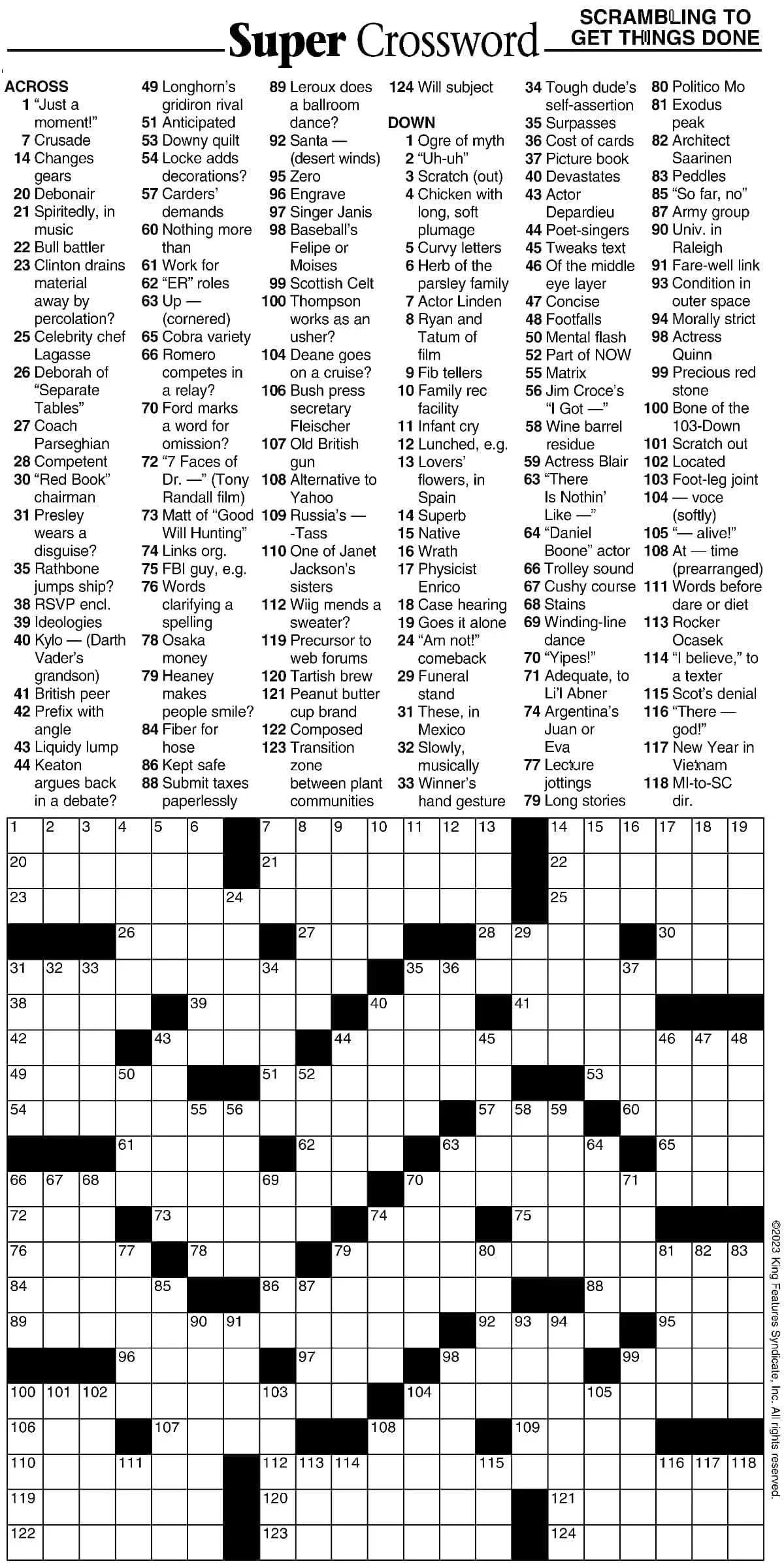 Super Crossword

SCRAMBLING TO GET THINGS DONE

ACROSS
1 "Just a moment!"
7 Crusade
14 Changes gears
20 Debonair
21 Spiritedly, in music
22 Bull battler
23 Clinton drains material away by percolation?
25 Celebrity chef Lagasse
26 Deborah of "Separate Tables"
27 Coach Parseghian
28 Competent
30 "Red Book" chairman
31 Presley wears a disguise?
35 Rathbone jumps ship?
38 RSVP encl.
39 Ideologies
40 Kylo — (Darth Vader's grandson)
41 British peer
42 Prefix with angle
43 Liquidy lump
44 Keaton argues back in a debate?
49 Longhorn's gridiron rival
51 Anticipated
53 Downy quilt
54 Locke adds decorations?
57 Carders' demands
60 Nothing more than
61 Work for
62 "ER" roles
63 Up — (cornered)
65 Cobra variety
66 Romero competes in a relay?
70 Ford marks a word for omission?
72 "7 Faces of Dr. —" (Tony Randall film)
73 Matt of "Good Will Hunting"
74 Links org.
75 FBI guy, e.g.
76 Words clarifying a spelling
78 Osaka money
79 Heaney makes people smile?
84 Fiber for hose
86 Kept safe
88 Submit taxes paperlessly
89 Leroux does a ballroom dance?
92 Santa — (desert winds)
95 Zero
96 Engrave
97 Singer Janis
98 Baseball's Felipe or Moises
99 Scottish Celt
100 Thompson works as an usher?
104 Deane goes on a cruise?
106 Bush press secretary Fleischer
107 Old British gun
108 Alternative to Yahoo
109 Russia's — -Tass
110 One of Janet Jackson's sisters
112 Wiig mends a sweater?
119 Precursor to web forums
120 Tartish brew
121 Peanut butter cup brand
122 Composed
123 Transition zone between plant communities
124 Will subject

DOWN
1 Ogre of myth
2 "Uh-uh"
3 Scratch (out)
4 Chicken with long, soft plumage
5 Curvy letters
6 Herb of the parsley family
7 Actor Linden
8 Ryan and Tatum of film
9 Fib tellers
10 Family rec facility
11 Infant cry
12 Lunched, e.g.
13 Lovers' flowers, in Spain
14 Superb
15 Native
16 Wrath
17 Physicist Enrico
18 Case hearing
19 Goes it alone
24 "Am not!" comeback
29 Funeral stand
31 These, in Mexico
32 Slowly, musically
33 Winner's hand gesture
34 Tough dude's self-assertion
35 Surpasses
36 Cost of cards
37 Picture book
40 Devastates
43 Actor Depardieu
44 Poet-singers
45 Tweaks text
46 Of the middle eye layer
47 Concise
48 Footfalls
50 Mental flash
52 Part of NOW
55 Matrix
56 Jim Croce's "I Got —"
58 Wine barrel residue
59 Actress Blair
63 "There Is Nothin' Like —"
64 "Daniel Boone" actor
66 Trolley sound
67 Cushy course
68 Stains
69 Winding-line dance
70 "Yipes!"
71 Adequate, to Li'l Abner
74 Argentina's Juan or Eva
77 Lecture jottings
79 Long stories
80 Politico Mo
81 Exodus peak
82 Architect Saarinen
83 Peddles
85 "So far, no"
87 Army group
90 Univ. in Raleigh
91 Fare-well link
93 Condition in outer space
94 Morally strict
98 Actress Quinn
99 Precious red stone
100 Bone of the 103-Down
101 Scratch out
102 Located
103 Foot-leg joint
104 — voce (softly)
105 "— alive!"
108 At — time (prearranged)
111 Words before dare or diet
113 Rocker Ocasek
114 "I believe," to a texter
115 Scot's denial
116 "There — god!"
117 New Year in Vietnam
118 MI-to-SC dir.

1 2 3 4 5 6 7 8 9 10 11 12 13 14 15 16 17 18 19 20 21 22 23 24 25 26 27 28 29 30 31 32 33 34 35 36 37 38 39 40 41 42 43 44 45 46 47 48 49 50 51 52 53 54 55 56 57 58 59 60 61 62 63 64 65 66 67 68 69 70 71 72 73 74 75 76 77 78 79 80 81 82 83 84 85 86 87 88 89 90 91 92 93 94 95 96 97 98 99 100 101 102 103 104 105 106 107 108 109 110 111 112 113 114 115 116 117 118 119 120 121 122 123 124

©2023 King Features Syndicate, Inc. All rights reserved.